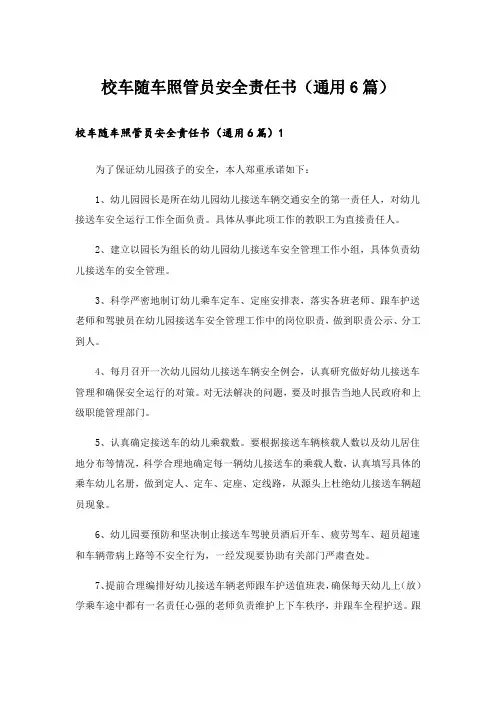 校车随车照管员安全责任书（通用6篇）

校车随车照管员安全责任书（通用6篇）1

为了保证幼儿园孩子的安全，本人郑重承诺如下：

1、幼儿园园长是所在幼儿园幼儿接送车辆交通安全的第一责任人，对幼儿接送车安全运行工作全面负责。具体从事此项工作的教职工为直接责任人。

2、建立以园长为组长的幼儿园幼儿接送车安全管理工作小组，具体负责幼儿接送车的安全管理。

3、科学严密地制订幼儿乘车定车、定座安排表，落实各班老师、跟车护送老师和驾驶员在幼儿园接送车安全管理工作中的岗位职责，做到职责公示、分工到人。

4、每月召开一次幼儿园幼儿接送车辆安全例会，认真研究做好幼儿接送车管理和确保安全运行的对策。对无法解决的问题，要及时报告当地人民政府和上级职能管理部门。

5、认真确定接送车的幼儿乘载数。要根据接送车辆核载人数以及幼儿居住地分布等情况，科学合理地确定每一辆幼儿接送车的乘载人数，认真填写具体的乘车幼儿名册，做到定人、定车、定座、定线路，从源头上杜绝幼儿接送车辆超员现象。

6、幼儿园要预防和坚决制止接送车驾驶员酒后开车、疲劳驾车、超员超速和车辆带病上路等不安全行为，一经发现要协助有关部门严肃查处。

7、提前合理编排好幼儿接送车辆老师跟车护送值班表，确保每天幼儿上（放）学乘车途中都有一名责任心强的老师负责维护上下车秩序，并跟车全程护送。跟